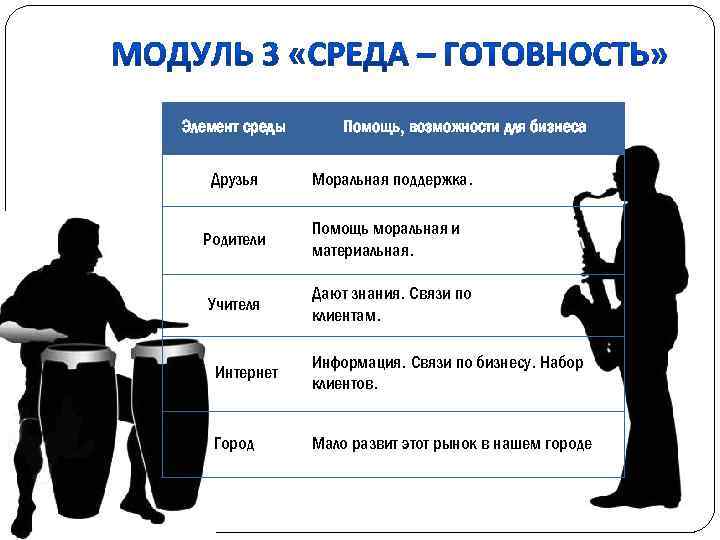 МОДУЛЬ 3 «СРЕДА – ГОТОВНОСТЬ»

| Элемент среды | Помощь, возможности для бизнеса |
|---|---|
| Друзья | Моральная поддержка. |
| Родители | Помощь моральная и материальная. |
| Учителя | Дают знания. Связи по клиентам. |
| Интернет | Информация. Связи по бизнесу. Набор клиентов. |
| Город | Мало развит этот рынок в нашем городе |